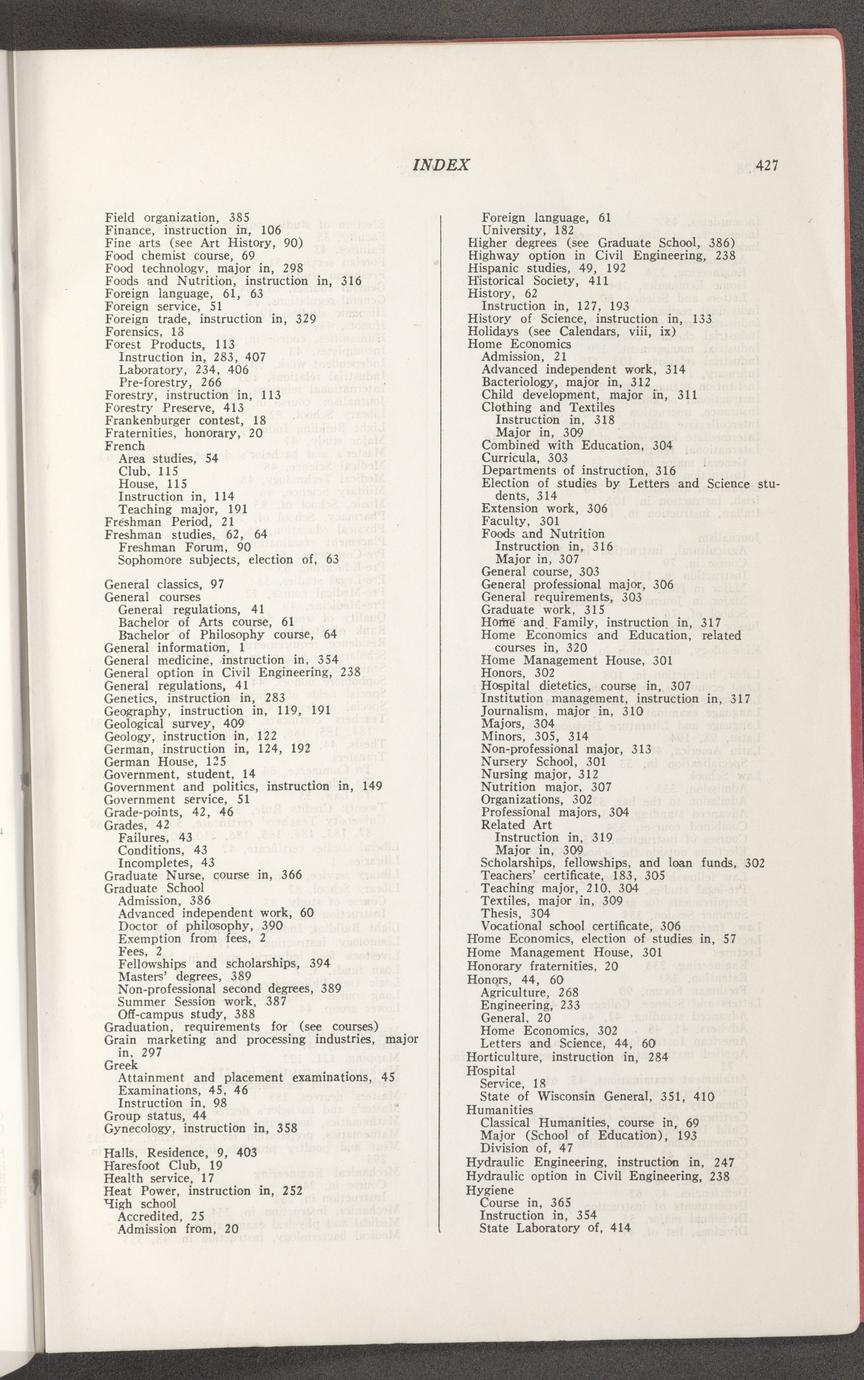 INDEX 427

Field organization, 385
Finance, instruction in, 106
Fine arts (see Art History, 90)
Food chemist course, 69
Food technology, major in, 298
Foods and Nutrition, instruction in, 316
Foreign language, 61, 63
Foreign service, 51
Foreign trade, instruction in, 329
Forensics, 18
Forest Products, 113
Instruction in, 283, 407
Laboratory, 234, 406
Pre-forestry, 266
Forestry, instruction in, 113
Forestry Preserve, 413
Frankenburger contest, 18
Fraternities, honorary, 20
French
Area studies, 54
Club, 115
House, 115
Instruction in, 114
Teaching major, 191
Freshman Period, 21
Freshman studies, 62, 64
Freshman Forum, 90
Sophomore subjects, election of, 63

General classics, 97
General courses
General regulations, 41
Bachelor of Arts course, 61
Bachelor of Philosophy course, 64
General information, 1
General medicine, instruction in, 354
General option in Civil Engineering, 238
General regulations, 41
Genetics, instruction in, 283
Geography, instruction in, 119, 191
Geological survey, 409
Geology, instruction in, 122
German, instruction in, 124, 192
German House, 125
Government, student, 14
Government and politics, instruction in, 149
Government service, 51
Grade-points, 42, 46
Grades, 42
Failures, 43
Conditions, 43
Incompletes, 43
Graduate Nurse, course in, 366
Graduate School
Admission, 386
Advanced independent work, 60
Doctor of philosophy, 390
Exemption from fees, 2
Fees, 2
Fellowships and scholarships, 394
Masters' degrees, 389
Non-professional second degrees, 389
Summer Session work, 387
Off-campus study, 388
Graduation, requirements for (see courses)
Grain marketing and processing industries, major in, 297
Greek
Attainment and placement examinations, 45
Examinations, 45, 46
Instruction in, 98
Group status, 44
Gynecology, instruction in, 358

Halls, Residence, 9, 403
Haresfoot Club, 19
Health service, 17
Heat Power, instruction in, 252
High school
Accredited, 25
Admission from, 20

Foreign language, 61
University, 182
Higher degrees (see Graduate School, 386)
Highway option in Civil Engineering, 238
Hispanic studies, 49, 192
Historical Society, 411
History, 62
Instruction in, 127, 193
History of Science, instruction in, 133
Holidays (see Calendars, viii, ix)
Home Economics
Admission, 21
Advanced independent work, 314
Bacteriology, major in, 312
Child development, major in, 311
Clothing and Textiles
Instruction in, 318
Major in, 309
Combined with Education, 304
Curricula, 303
Departments of instruction, 316
Election of studies by Letters and Science students, 314
Extension work, 306
Faculty, 301
Foods and Nutrition
Instruction in, 316
Major in, 307
General course, 303
General professional major, 306
General requirements, 303
Graduate work, 315
Home and Family, instruction in, 317
Home Economics and Education, related courses in, 320
Home Management House, 301
Honors, 302
Hospital dietetics, course in, 307
Institution management, instruction in, 317
Journalism, major in, 310
Majors, 304
Minors, 305, 314
Non-professional major, 313
Nursery School, 301
Nursing major, 312
Nutrition major, 307
Organizations, 302
Professional majors, 304
Related Art
Instruction in, 319
Major in, 309
Scholarships, fellowships, and loan funds, 302
Teachers' certificate, 183, 305
Teaching major, 210, 304
Textiles, major in, 309
Thesis, 304
Vocational school certificate, 306
Home Economics, election of studies in, 57
Home Management House, 301
Honorary fraternities, 20
Honors, 44, 60
Agriculture, 268
Engineering, 233
General, 20
Home Economics, 302
Letters and Science, 44, 60
Horticulture, instruction in, 284
Hospital
Service, 18
State of Wisconsin General, 351, 410
Humanities
Classical Humanities, course in, 69
Major (School of Education), 193
Division of, 47
Hydraulic Engineering, instruction in, 247
Hydraulic option in Civil Engineering, 238
Hygiene
Course in, 365
Instruction in, 354
State Laboratory of, 414